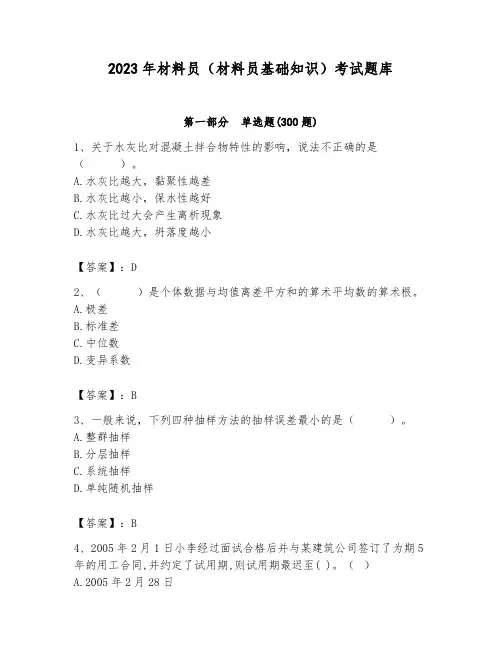 2023年材料员（材料员基础知识）考试题库

第一部分 单选题(300题)

1、关于水灰比对混凝土拌合物特性的影响，说法不正确的是（ ）。
A.水灰比越大，黏聚性越差
B.水灰比越小，保水性越好
C.水灰比过大会产生离析现象
D.水灰比越大，坍落度越小

【答案】：D

2、（ ）是个体数据与均值离差平方和的算术平均数的算术根。
A.极差
B.标准差
C.中位数
D.变异系数

【答案】：B

3、一般来说，下列四种抽样方法的抽样误差最小的是（ ）。
A.整群抽样
B.分层抽样
C.系统抽样
D.单纯随机抽样

【答案】：B

4、2005年2月1日小李经过面试合格后并与某建筑公司签订了为期5年的用工合同,并约定了试用期,则试用期最迟至( )。（ ）
A.2005年2月28日